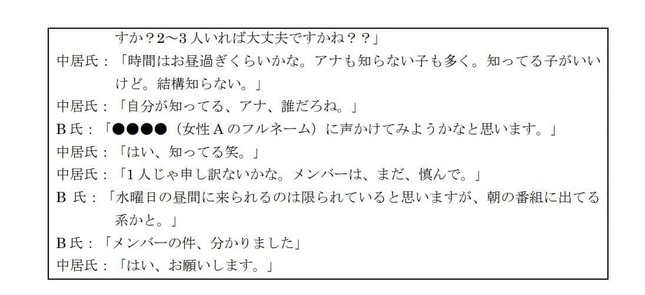 すか？2～3人いれば大丈夫ですかね？？」
中居氏：「時間はお昼過ぎくらいかな。アナも知らない子も多く。知ってる子がいいけど。結構知らない。」
中居氏：「自分が知ってる、アナ、誰だろね。」
B氏：「●●●●（女性Aのフルネーム）に声かけてみようかなと思います。」
中居氏：「はい、知ってる笑。」
中居氏：「1人じゃ申し訳ないかな。メンバーは、まだ、慎んで。」
B 氏：「水曜日の昼間に来られるのは限られていると思いますが、朝の番組に出てる系かと。」
B氏：「メンバーの件、分かりました」
中居氏：「はい、お願いします。」